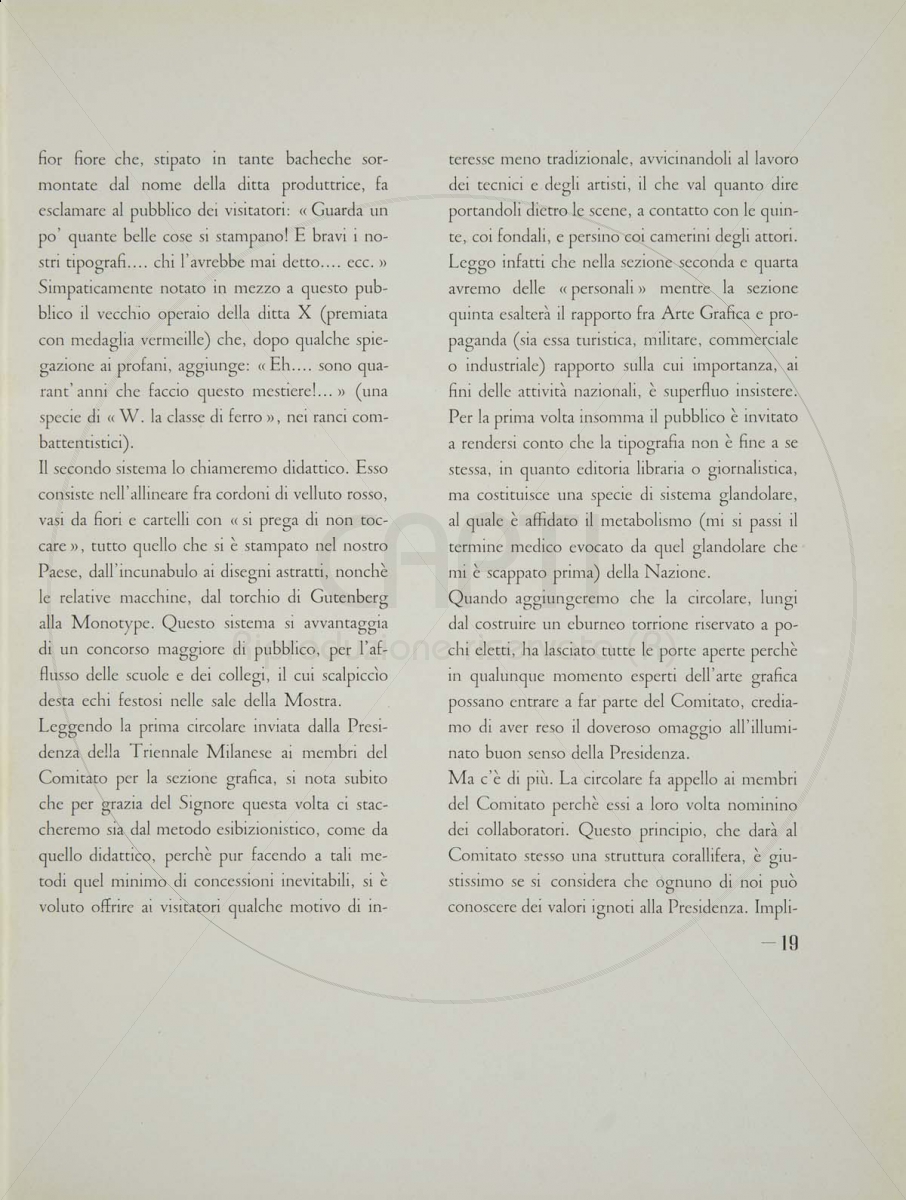 fior fiore che, stipato in tante bacheche sormontate dal nome della ditta produttrice, fa esclamare al pubblico dei visitatori: « Guarda un po' quante belle cose si stampano! E bravi i nostri tipografi.... chi l'avrebbe mai detto.... ecc. » Simpaticamente notato in mezzo a questo pubblico il vecchio operaio della ditta X (premiata con medaglia vermeille) che, dopo qualche spiegazione ai profani, aggiunge: « Eh.... sono quarant'anni che faccio questo mestiere!... » (una specie di « W. la classe di ferro », nei ranci combattentistici).

Il secondo sistema lo chiameremo didattico. Esso consiste nell'allineare fra cordoni di velluto rosso, vasi da fiori e cartelli con « si prega di non toccare », tutto quello che si è stampato nel nostro Paese, dall'incunabulo ai disegni astratti, nonchè le relative macchine, dal torchio di Gutenberg alla Monotype. Questo sistema si avvantaggia di un concorso maggiore di pubblico, per l'afflusso delle scuole e dei collegi, il cui scalpiccìo desta echi festosi nelle sale della Mostra.

Leggendo la prima circolare inviata dalla Presidenza della Triennale Milanese ai membri del Comitato per la sezione grafica, si nota subito che per grazia del Signore questa volta ci staccheremo sia dal metodo esibizionistico, come da quello didattico, perchè pur facendo a tali metodi quel minimo di concessioni inevitabili, si è voluto offrire ai visitatori qualche motivo di interesse meno tradizionale, avvicinandoli al lavoro dei tecnici e degli artisti, il che val quanto dire portandoli dietro le scene, a contatto con le quinte, coi fondali, e persino coi camerini degli attori. Leggo infatti che nella sezione seconda e quarta avremo delle « personali » mentre la sezione quinta esalterà il rapporto fra Arte Grafica e propaganda (sia essa turistica, militare, commerciale o industriale) rapporto sulla cui importanza, ai fini delle attività nazionali, è superfluo insistere. Per la prima volta insomma il pubblico è invitato a rendersi conto che la tipografia non è fine a se stessa, in quanto editoria libraria o giornalistica, ma costituisce una specie di sistema glandolare, al quale è affidato il metabolismo (mi si passi il termine medico evocato da quel glandolare che mi è scappato prima) della Nazione.

Quando aggiungeremo che la circolare, lungi dal costruire un eburneo torrione riservato a pochi eletti, ha lasciato tutte le porte aperte perchè in qualunque momento esperti dell'arte grafica possano entrare a far parte del Comitato, crediamo di aver reso il doveroso omaggio all'illuminato buon senso della Presidenza.

Ma c'è di più. La circolare fa appello ai membri del Comitato perchè essi a loro volta nominino dei collaboratori. Questo principio, che darà al Comitato stesso una struttura corallifera, è giustissimo se si considera che ognuno di noi può conoscere dei valori ignoti alla Presidenza. Impli-

— 19